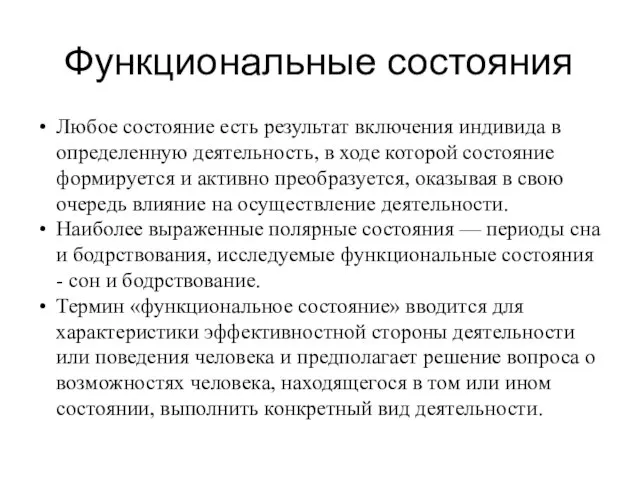 Функциональные состояния

• Любое состояние есть результат включения индивида в определенную деятельность, в ходе которой состояние формируется и активно преобразуется, оказывая в свою очередь влияние на осуществление деятельности.
• Наиболее выраженные полярные состояния — периоды сна и бодрствования, исследуемые функциональные состояния - сон и бодрствование.
• Термин «функциональное состояние» вводится для характеристики эффективностной стороны деятельности или поведения человека и предполагает решение вопроса о возможностях человека, находящегося в том или ином состоянии, выполнить конкретный вид деятельности.